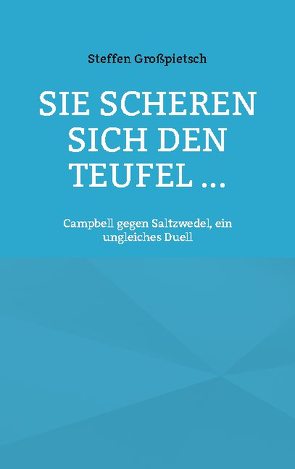 Steffen Großpietsch

SIE SCHEREN SICH DEN TEUFEL ...

Campbell gegen Saltzwedel, ein ungleiches Duell